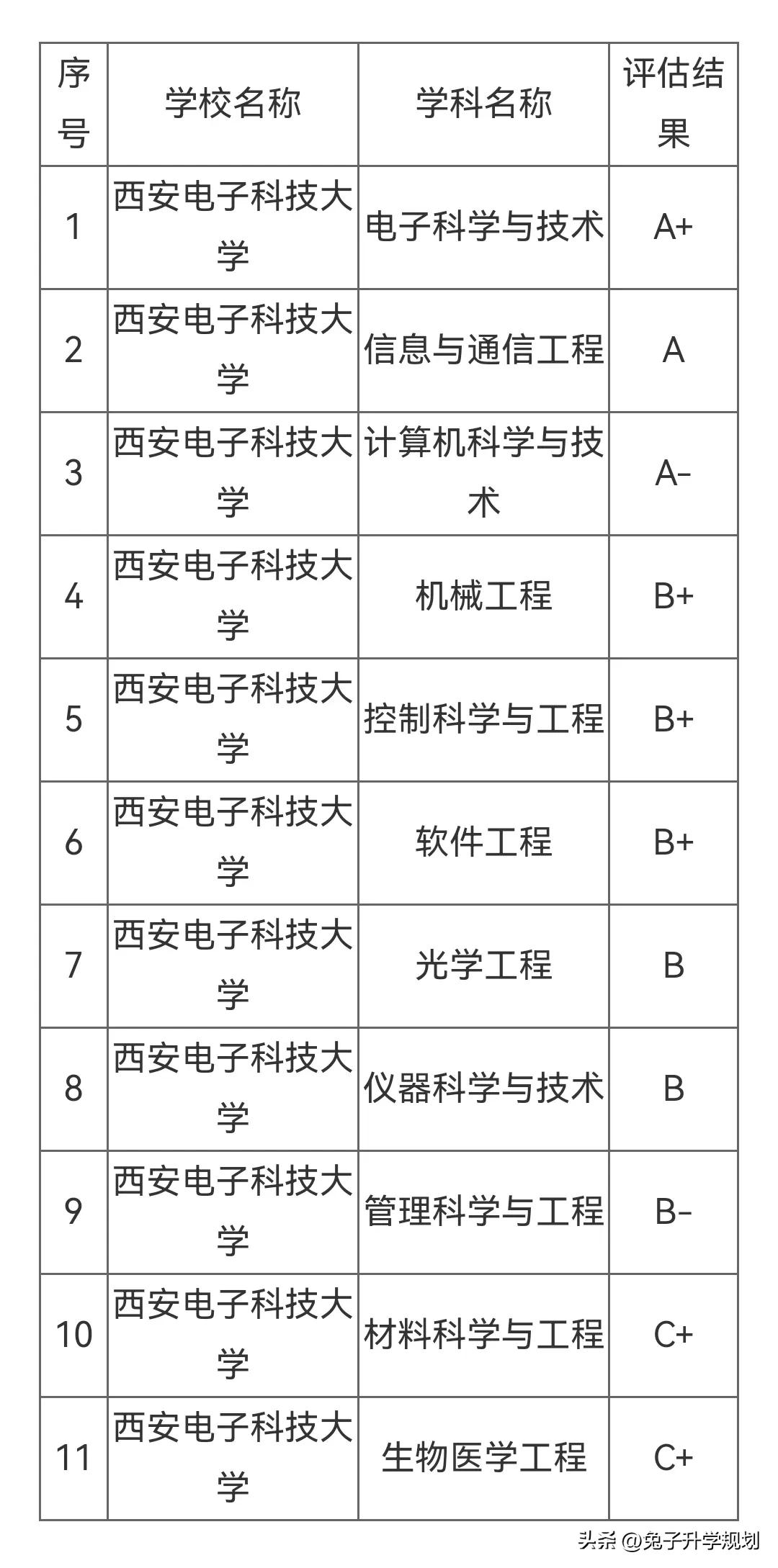 | 序号 | 学校名称 | 学科名称 | 评估结果 |
|---|---|---|---|
| 1 | 西安电子科技大学 | 电子科学与技术 | A+ |
| 2 | 西安电子科技大学 | 信息与通信工程 | A |
| 3 | 西安电子科技大学 | 计算机科学与技术 | A- |
| 4 | 西安电子科技大学 | 机械工程 | B+ |
| 5 | 西安电子科技大学 | 控制科学与工程 | B+ |
| 6 | 西安电子科技大学 | 软件工程 | B+ |
| 7 | 西安电子科技大学 | 光学工程 | B |
| 8 | 西安电子科技大学 | 仪器科学与技术 | B |
| 9 | 西安电子科技大学 | 管理科学与工程 | B- |
| 10 | 西安电子科技大学 | 材料科学与工程 | C+ |
| 11 | 西安电子科技大学 | 生物医学工程 | C+ |

头条 @兔子升学规划